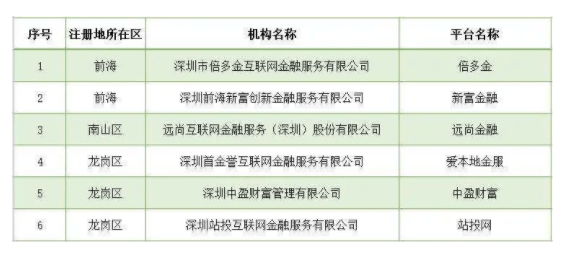 | 序号 | 注册地所在区 | 机构名称 | 平台名称 |
|---|---|---|---|
| 1 | 前海 | 深圳市倍多金互联网金融服务有限公司 | 倍多金 |
| 2 | 前海 | 深圳前海新富创新金融服务有限公司 | 新富金融 |
| 3 | 南山区 | 远尚互联网金融服务（深圳）股份有限公司 | 远尚金融 |
| 4 | 龙岗区 | 深圳首金誉互联网金融服务有限公司 | 爱本地金服 |
| 5 | 龙岗区 | 深圳中盈财富管理有限公司 | 中盈财富 |
| 6 | 龙岗区 | 深圳站投互联网金融服务有限公司 | 站投网 |